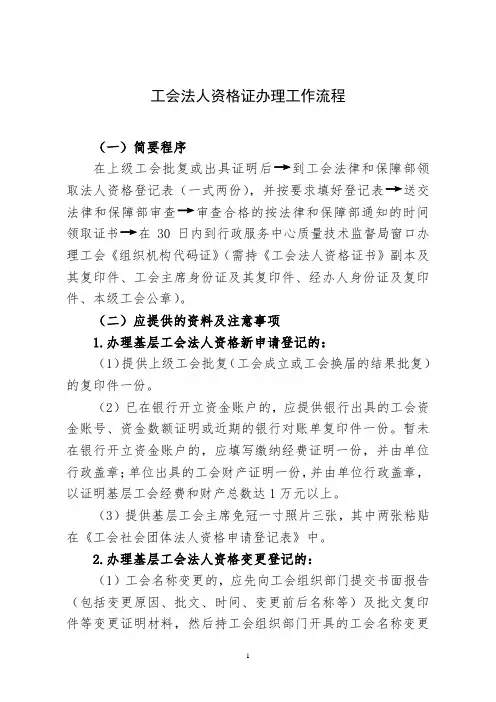 工会法人资格证办理工作流程

（一）简要程序

在上级工会批复或出具证明后→到工会法律和保障部领取法人资格登记表（一式两份），并按要求填好登记表→送交法律和保障部审查→审查合格的按法律和保障部通知的时间领取证书→在 30 日内到行政服务中心质量技术监督局窗口办理工会《组织机构代码证》（需持《工会法人资格证书》副本及其复印件、工会主席身份证及其复印件、经办人身份证及复印件、本级工会公章）。

（二）应提供的资料及注意事项

1.办理基层工会法人资格新申请登记的：

（1）提供上级工会批复（工会成立或工会换届的结果批复）的复印件一份。

（2）已在银行开立资金账户的，应提供银行出具的工会资金账号、资金数额证明或近期的银行对账单复印件一份。暂未在银行开立资金账户的，应填写缴纳经费证明一份，并由单位行政盖章；单位出具的工会财产证明一份，并由单位行政盖章，以证明基层工会经费和财产总数达 1 万元以上。

（3）提供基层工会主席免冠一寸照片三张，其中两张粘贴在《工会社会团体法人资格申请登记表》中。

2.办理基层工会法人资格变更登记的：

（1）工会名称变更的，应先向工会组织部门提交书面报告（包括变更原因、批文、时间、变更前后名称等）及批文复印件等变更证明材料，然后持工会组织部门开具的工会名称变更

1